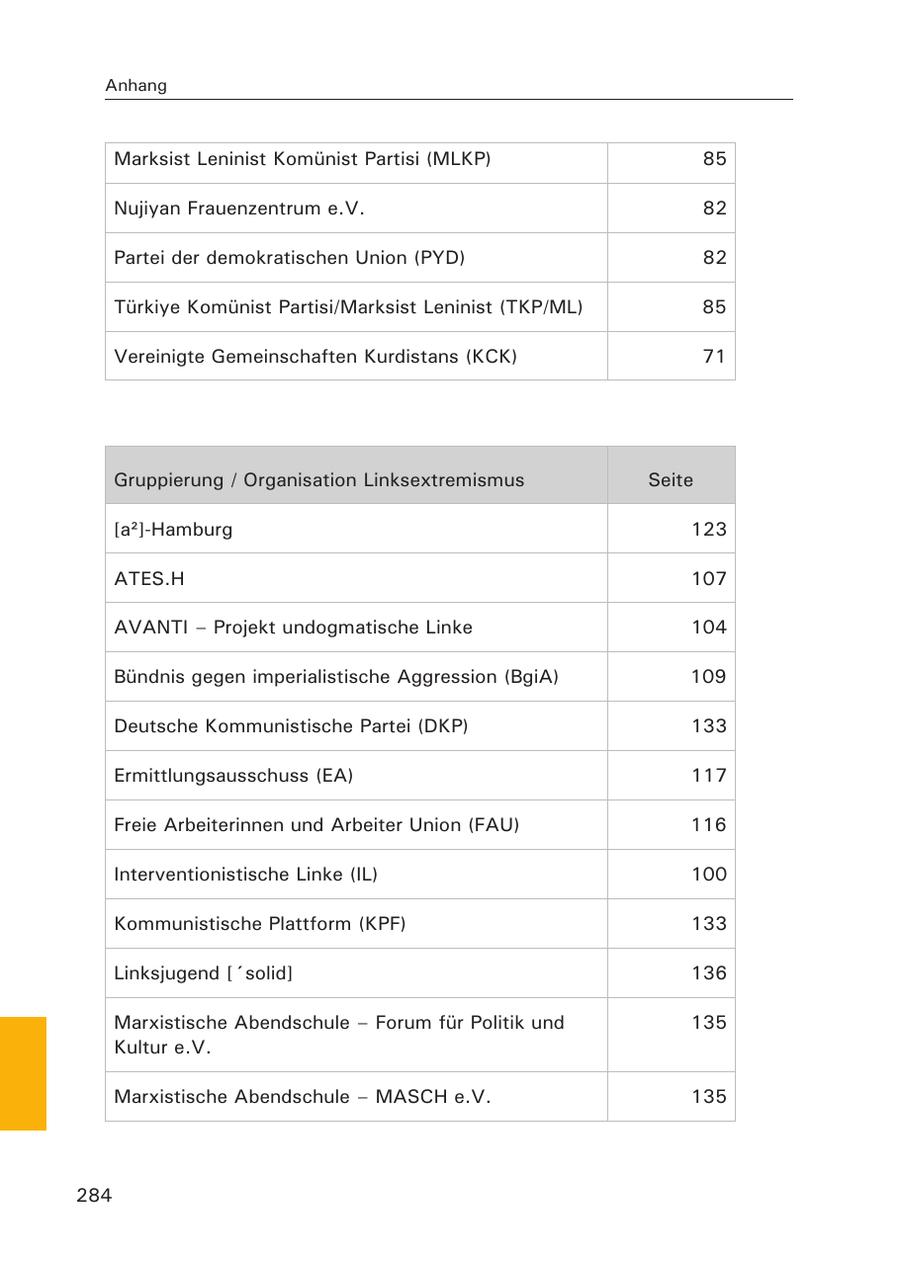 Anhang

| | |
|---|---|
| Marksist Leninist Komünist Partisi (MLKP) | 85 |
| Nujiyan Frauenzentrum e.V. | 82 |
| Partei der demokratischen Union (PYD) | 82 |
| Türkiye Komünist Partisi/Marksist Leninist (TKP/ML) | 85 |
| Vereinigte Gemeinschaften Kurdistans (KCK) | 71 |

| Gruppierung / Organisation Linksextremismus | Seite |
|---|---|
| [a²]-Hamburg | 123 |
| ATES.H | 107 |
| AVANTI – Projekt undogmatische Linke | 104 |
| Bündnis gegen imperialistische Aggression (BgiA) | 109 |
| Deutsche Kommunistische Partei (DKP) | 133 |
| Ermittlungsausschuss (EA) | 117 |
| Freie Arbeiterinnen und Arbeiter Union (FAU) | 116 |
| Interventionistische Linke (IL) | 100 |
| Kommunistische Plattform (KPF) | 133 |
| Linksjugend [´solid] | 136 |
| Marxistische Abendschule – Forum für Politik und Kultur e.V. | 135 |
| Marxistische Abendschule – MASCH e.V. | 135 |

284